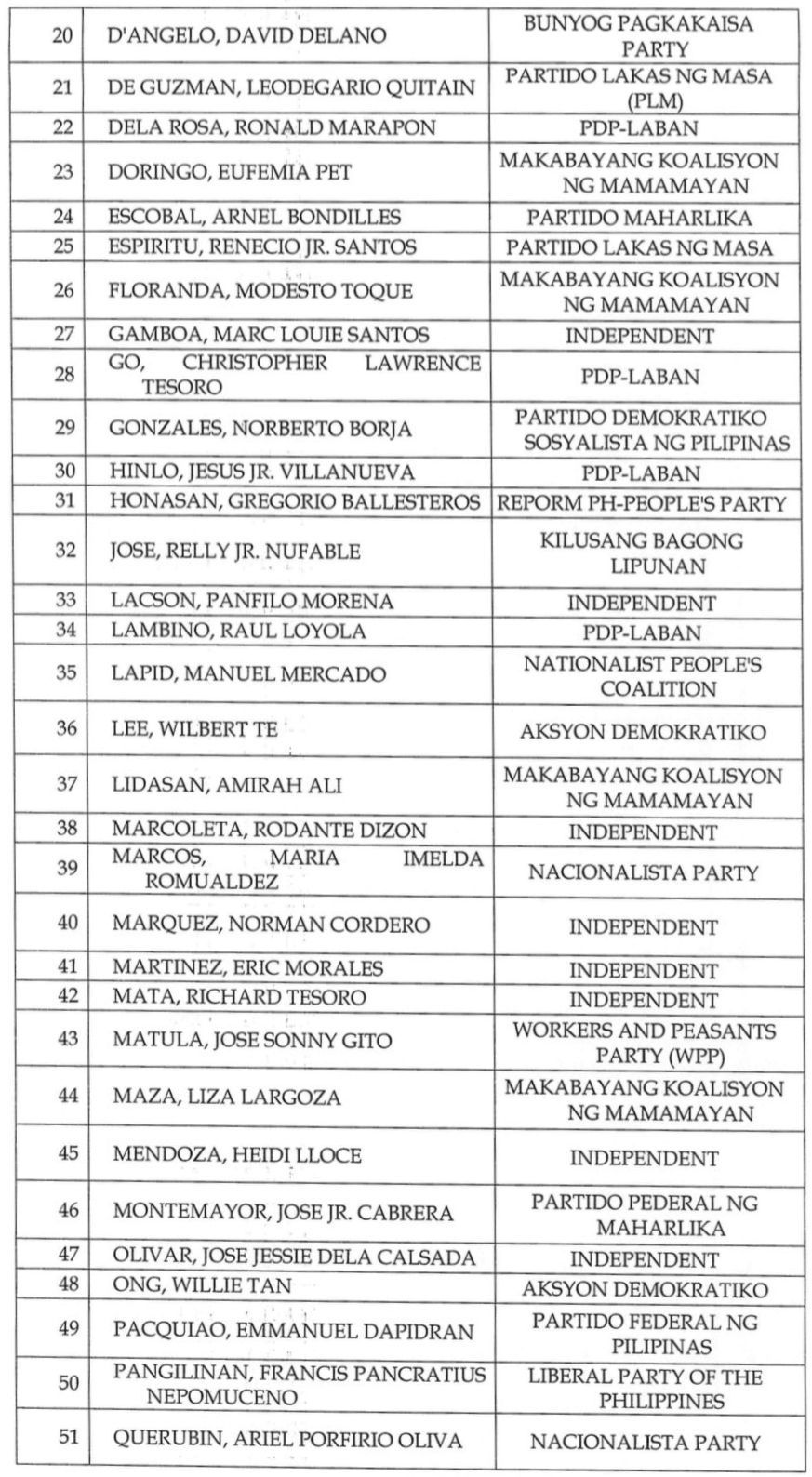 | 20 | D'ANGELO, DAVID DELANO | BUNYOG PAGKAKAISA PARTY |
|---|---|---|
| 21 | DE GUZMAN, LEODEGARIO QUITAIN | PARTIDO LAKAS NG MASA (PLM) |
| 22 | DELA ROSA, RONALD MARAPON | PDP-LABAN |
| 23 | DORINGO, EUFEMIA PET | MAKABAYANG KOALISYON NG MAMAMAYAN |
| 24 | ESCOBAL, ARNEL BONDILLES | PARTIDO MAHARLIKA |
| 25 | ESPIRITU, RENECIO JR. SANTOS | PARTIDO LAKAS NG MASA |
| 26 | FLORANDA, MODESTO TOQUE | MAKABAYANG KOALISYON NG MAMAMAYAN |
| 27 | GAMBOA, MARC LOUIE SANTOS | INDEPENDENT |
| 28 | GO, CHRISTOPHER LAWRENCE TESORO | PDP-LABAN |
| 29 | GONZALES, NORBERTO BORJA | PARTIDO DEMOKRATIKO SOSYALISTA NG PILIPINAS |
| 30 | HINLO, JESUS JR. VILLANUEVA | PDP-LABAN |
| 31 | HONASAN, GREGORIO BALLESTEROS | REPORM PH-PEOPLE'S PARTY |
| 32 | JOSE, RELLY JR. NUFABLE | KILUSANG BAGONG LIPUNAN |
| 33 | LACSON, PANFILO MORENA | INDEPENDENT |
| 34 | LAMBINO, RAUL LOYOLA | PDP-LABAN |
| 35 | LAPID, MANUEL MERCADO | NATIONALIST PEOPLE'S COALITION |
| 36 | LEE, WILBERT TE | AKSYON DEMOKRATIKO |
| 37 | LIDASAN, AMIRAH ALI | MAKABAYANG KOALISYON NG MAMAMAYAN |
| 38 | MARCOLETA, RODANTE DIZON | INDEPENDENT |
| 39 | MARCOS, MARIA IMELDA ROMUALDEZ | NACIONALISTA PARTY |
| 40 | MARQUEZ, NORMAN CORDERO | INDEPENDENT |
| 41 | MARTINEZ, ERIC MORALES | INDEPENDENT |
| 42 | MATA, RICHARD TESORO | INDEPENDENT |
| 43 | MATULA, JOSE SONNY GITO | WORKERS AND PEASANTS PARTY (WPP) |
| 44 | MAZA, LIZA LARGOZA | MAKABAYANG KOALISYON NG MAMAMAYAN |
| 45 | MENDOZA, HEIDI LLOCE | INDEPENDENT |
| 46 | MONTEMAYOR, JOSE JR. CABRERA | PARTIDO PEDERAL NG MAHARLIKA |
| 47 | OLIVAR, JOSE JESSIE DELA CALSADA | INDEPENDENT |
| 48 | ONG, WILLIE TAN | AKSYON DEMOKRATIKO |
| 49 | PACQUIAO, EMMANUEL DAPIDRAN | PARTIDO FEDERAL NG PILIPINAS |
| 50 | PANGILINAN, FRANCIS PANCRATIUS NEPOMUCENO | LIBERAL PARTY OF THE PHILIPPINES |
| 51 | QUERUBIN, ARIEL PORFIRIO OLIVA | NACIONALISTA PARTY |